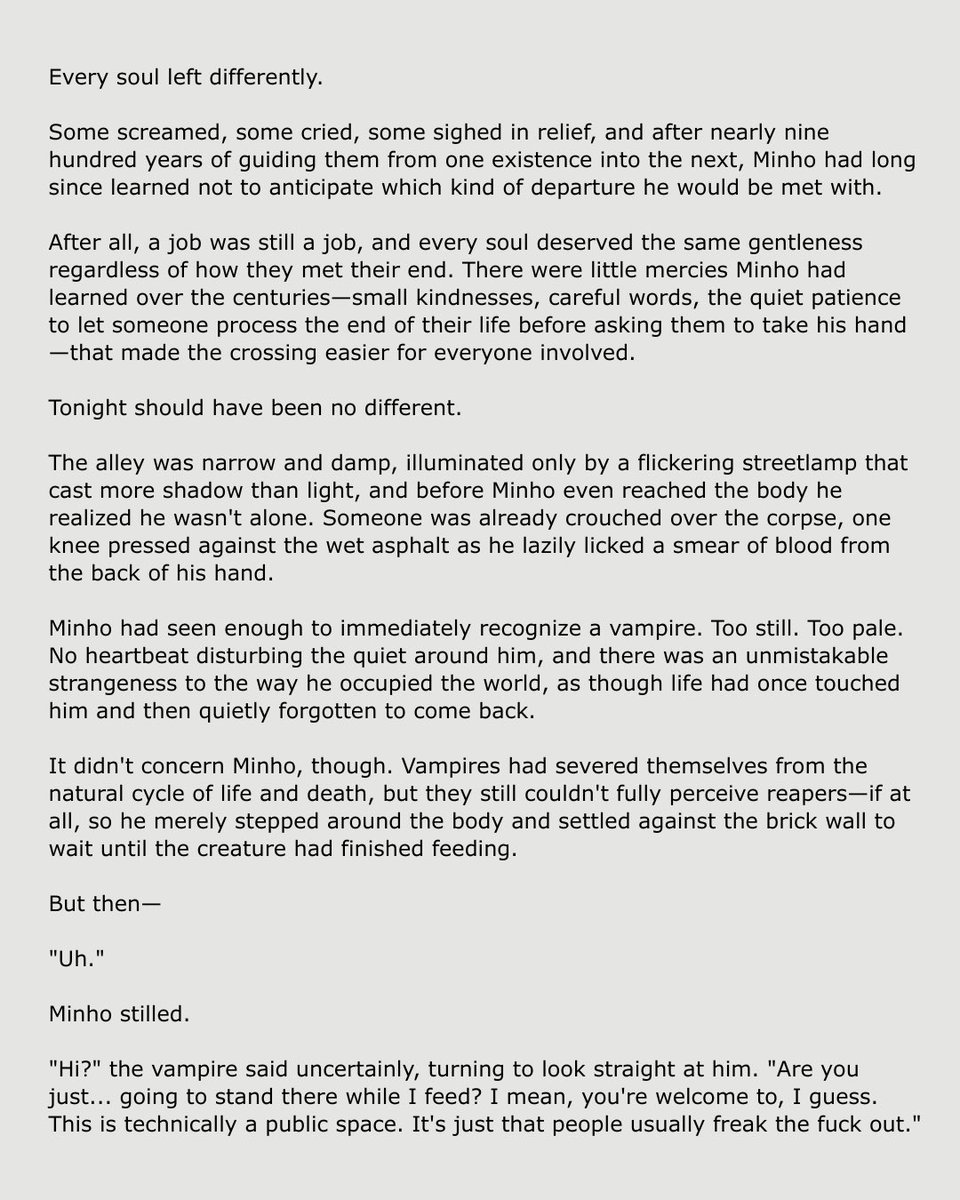 Every soul left differently.

Some screamed, some cried, some sighed in relief, and after nearly nine hundred years of guiding them from one existence into the next, Minho had long since learned not to anticipate which kind of departure he would be met with.

After all, a job was still a job, and every soul deserved the same gentleness regardless of how they met their end. There were little mercies Minho had learned over the centuries—small kindnesses, careful words, the quiet patience to let someone process the end of their life before asking them to take his hand—that made the crossing easier for everyone involved.

Tonight should have been no different.

The alley was narrow and damp, illuminated only by a flickering streetlamp that cast more shadow than light, and before Minho even reached the body he realized he wasn't alone. Someone was already crouched over the corpse, one knee pressed against the wet asphalt as he lazily licked a smear of blood from the back of his hand.

Minho had seen enough to immediately recognize a vampire. Too still. Too pale. No heartbeat disturbing the quiet around him, and there was an unmistakable strangeness to the way he occupied the world, as though life had once touched him and then quietly forgotten to come back.

It didn't concern Minho, though. Vampires had severed themselves from the natural cycle of life and death, but they still couldn't fully perceive reapers—if at all, so he merely stepped around the body and settled against the brick wall to wait until the creature had finished feeding.

But then—

"Uh."

Minho stilled.

"Hi?" the vampire said uncertainly, turning to look straight at him. "Are you just... going to stand there while I feed? I mean, you're welcome to, I guess. This is technically a public space. It's just that people usually freak the fuck out."